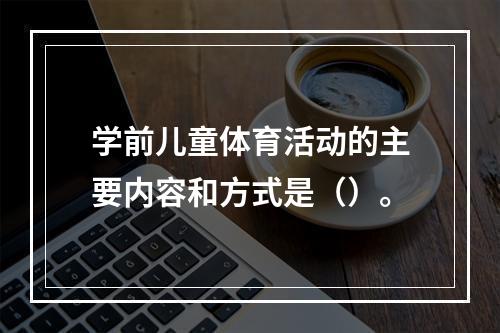 学前儿童体育活动的主要内容和方式是（）。